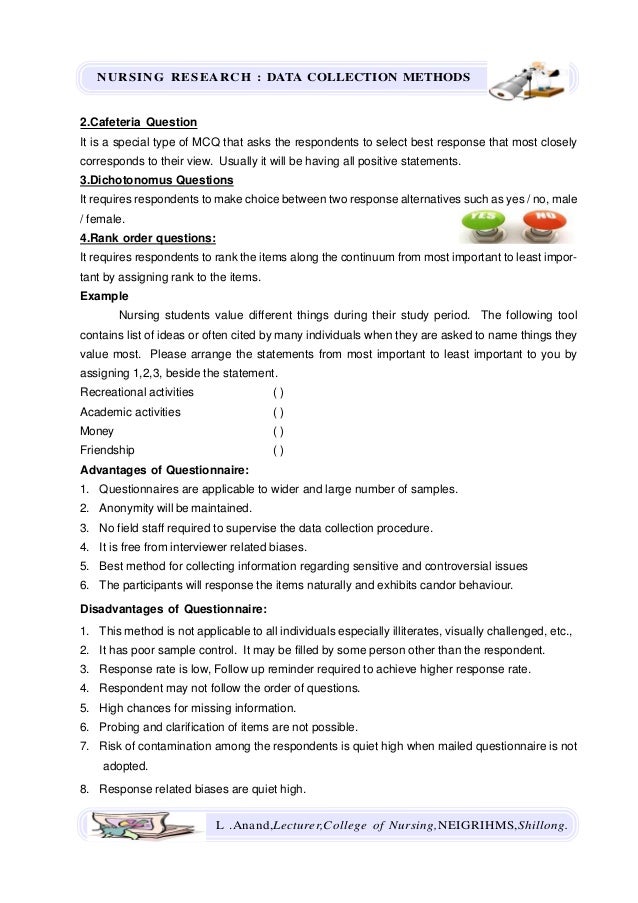 NURSING RESEARCH : DATA COLLECTION METHODS

2.Cafeteria Question
It is a special type of MCQ that asks the respondents to select best response that most closely corresponds to their view. Usually it will be having all positive statements.

3.Dichotonomus Questions
It requires respondents to make choice between two response alternatives such as yes / no, male / female.

YES NO

4.Rank order questions:
It requires respondents to rank the items along the continuum from most important to least important by assigning rank to the items.

Example
Nursing students value different things during their study period. The following tool contains list of ideas or often cited by many individuals when they are asked to name things they value most. Please arrange the statements from most important to least important to you by assigning 1,2,3, beside the statement.

Recreational activities ( )
Academic activities ( )
Money ( )
Friendship ( )

Advantages of Questionnaire:
1. Questionnaires are applicable to wider and large number of samples.
2. Anonymity will be maintained.
3. No field staff required to supervise the data collection procedure.
4. It is free from interviewer related biases.
5. Best method for collecting information regarding sensitive and controversial issues
6. The participants will response the items naturally and exhibits candor behaviour.

Disadvantages of Questionnaire:
1. This method is not applicable to all individuals especially illiterates, visually challenged, etc.,
2. It has poor sample control. It may be filled by some person other than the respondent.
3. Response rate is low, Follow up reminder required to achieve higher response rate.
4. Respondent may not follow the order of questions.
5. High chances for missing information.
6. Probing and clarification of items are not possible.
7. Risk of contamination among the respondents is quiet high when mailed questionnaire is not adopted.
8. Response related biases are quiet high.

L .Anand,Lecturer,College of Nursing,NEIGRIHMS,Shillong.